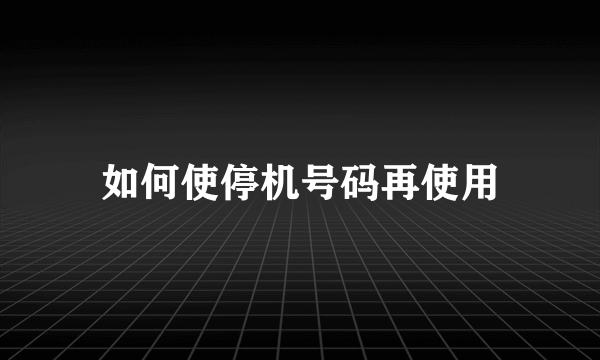 如何使停机号码再使用